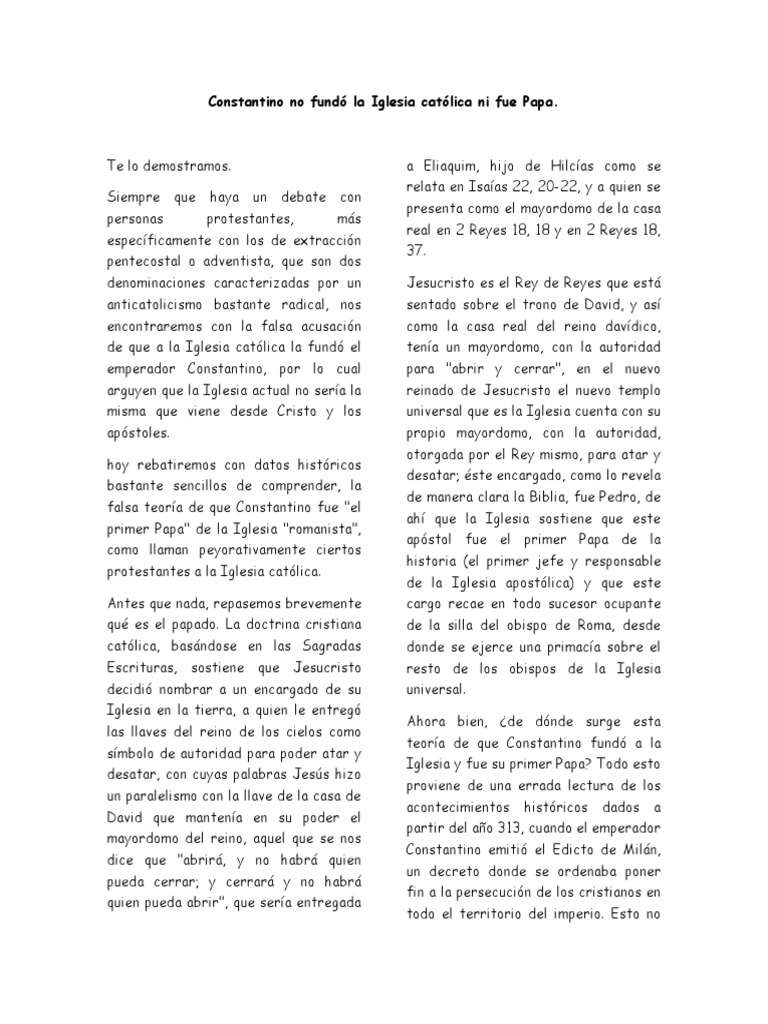 Constantino no fundó la Iglesia católica ni fue Papa.

Te lo demostramos.

Siempre que haya un debate con personas protestantes, más específicamente con los de extracción pentecostal o adventista, que son dos denominaciones caracterizadas por un anticatolicismo bastante radical, nos encontraremos con la falsa acusación de que a la Iglesia católica la fundó el emperador Constantino, por lo cual arguyen que la Iglesia actual no sería la misma que viene desde Cristo y los apóstoles.

hoy rebatiremos con datos históricos bastante sencillos de comprender, la falsa teoría de que Constantino fue "el primer Papa" de la Iglesia "romanista", como llaman peyorativamente ciertos protestantes a la Iglesia católica.

Antes que nada, repasemos brevemente qué es el papado. La doctrina cristiana católica, basándose en las Sagradas Escrituras, sostiene que Jesucristo decidió nombrar a un encargado de su Iglesia en la tierra, a quien le entregó las llaves del reino de los cielos como símbolo de autoridad para poder atar y desatar, con cuyas palabras Jesús hizo un paralelismo con la llave de la casa de David que mantenía en su poder el mayordomo del reino, aquel que se nos dice que "abrirá, y no habrá quien pueda cerrar; y cerrará y no habrá quien pueda abrir", que sería entregada a Eliaquim, hijo de Hilcías como se relata en Isaías 22, 20-22, y a quien se presenta como el mayordomo de la casa real en 2 Reyes 18, 18 y en 2 Reyes 18, 37.

Jesucristo es el Rey de Reyes que está sentado sobre el trono de David, y así como la casa real del reino davídico, tenía un mayordomo, con la autoridad para "abrir y cerrar", en el nuevo reinado de Jesucristo el nuevo templo universal que es la Iglesia cuenta con su propio mayordomo, con la autoridad, otorgada por el Rey mismo, para atar y desatar; éste encargado, como lo revela de manera clara la Biblia, fue Pedro, de ahí que la Iglesia sostiene que este apóstol fue el primer Papa de la historia (el primer jefe y responsable de la Iglesia apostólica) y que este cargo recae en todo sucesor ocupante de la silla del obispo de Roma, desde donde se ejerce una primacía sobre el resto de los obispos de la Iglesia universal.

Ahora bien, ¿de dónde surge esta teoría de que Constantino fundó a la Iglesia y fue su primer Papa? Todo esto proviene de una errada lectura de los acontecimientos históricos dados a partir del año 313, cuando el emperador Constantino emitió el Edicto de Milán, un decreto donde se ordenaba poner fin a la persecución de los cristianos en todo el territorio del imperio. Esto no